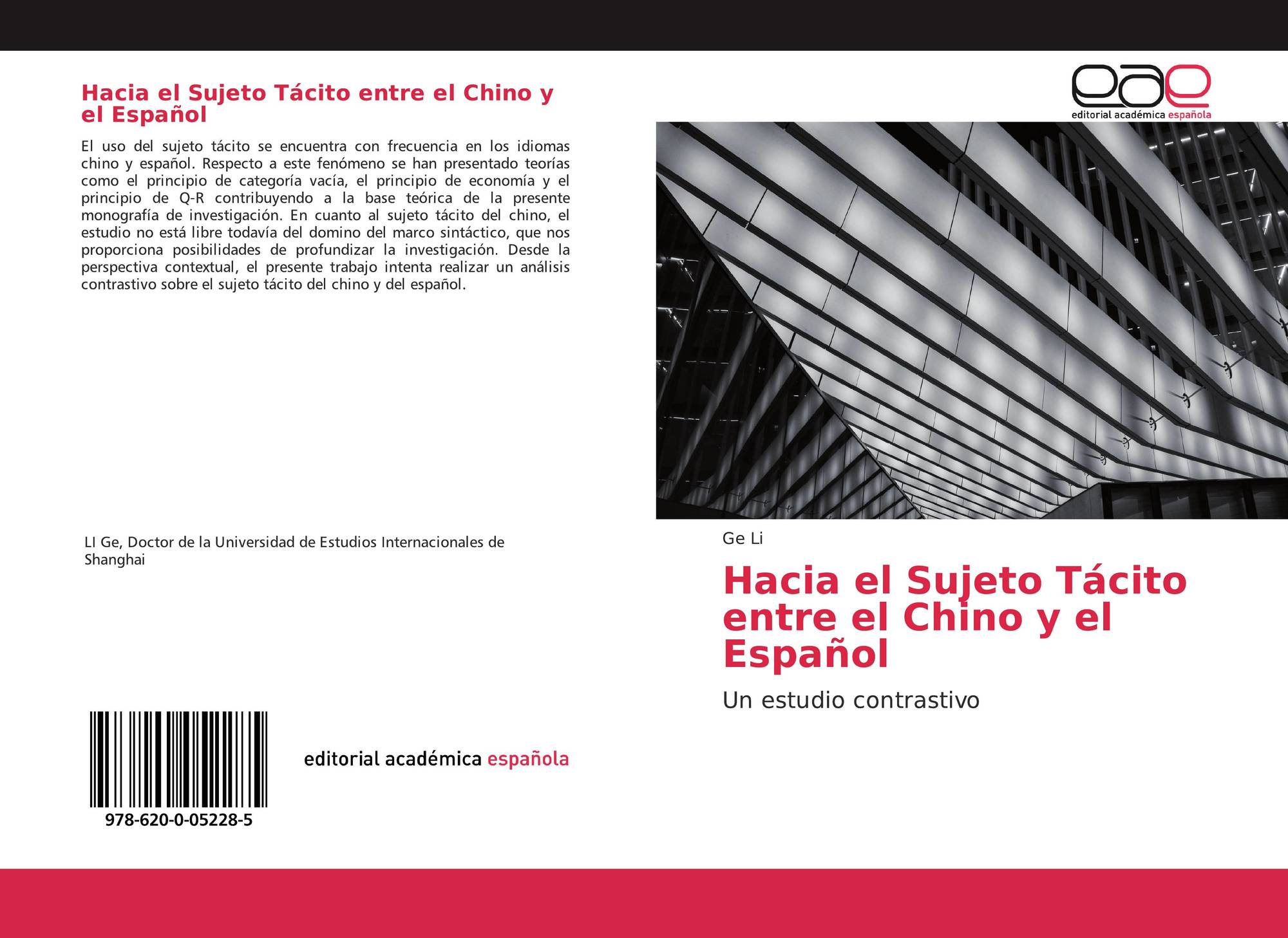 Hacia el Sujeto Tácito entre el Chino y el Español

El uso del sujeto tácito se encuentra con frecuencia en los idiomas chino y español. Respecto a este fenómeno se han presentado teorías como el principio de categoría vacía, el principio de economía y el principio de Q-R contribuyendo a la base teórica de la presente monografía de investigación. En cuanto al sujeto tácito del chino, el estudio no está libre todavía del domino del marco sintáctico, que nos proporciona posibilidades de profundizar la investigación. Desde la perspectiva contextual, el presente trabajo intenta realizar un análisis contrastivo sobre el sujeto tácito del chino y del español.

LI Ge, Doctor de la Universidad de Estudios Internacionales de Shanghai

978-620-0-05228-5

editorial académica española

eae
editorial académica española

Ge Li

Hacia el Sujeto Tácito entre el Chino y el Español

Un estudio contrastivo